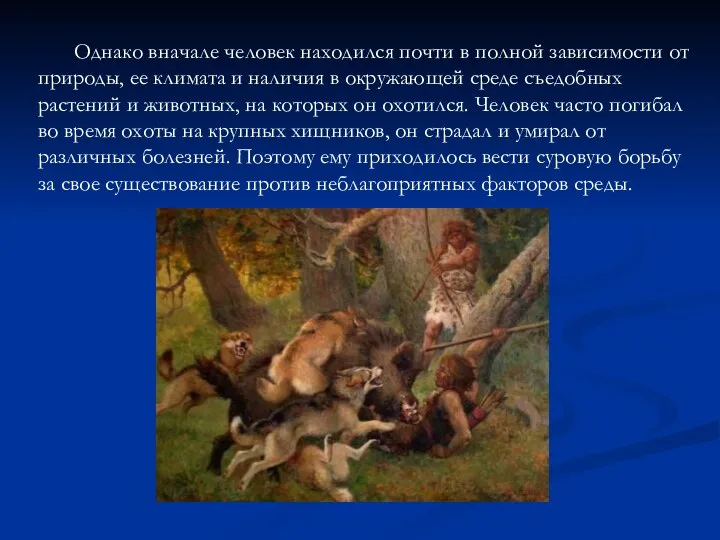 Однако вначале человек находился почти в полной зависимости от природы, ее климата и наличия в окружающей среде съедобных растений и животных, на которых он охотился. Человек часто погибал во время охоты на крупных хищников, он страдал и умирал от различных болезней. Поэтому ему приходилось вести суровую борьбу за свое существование против неблагоприятных факторов среды.